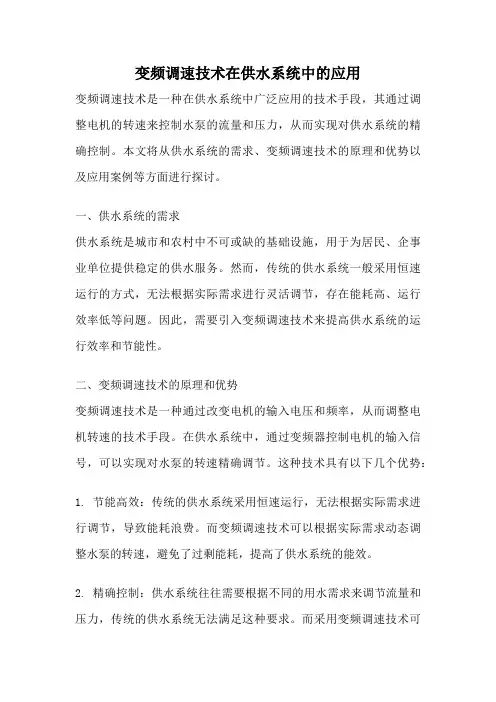 变频调速技术在供水系统中的应用

变频调速技术是一种在供水系统中广泛应用的技术手段，其通过调整电机的转速来控制水泵的流量和压力，从而实现对供水系统的精确控制。本文将从供水系统的需求、变频调速技术的原理和优势以及应用案例等方面进行探讨。

一、供水系统的需求

供水系统是城市和农村中不可或缺的基础设施，用于为居民、企事业单位提供稳定的供水服务。然而，传统的供水系统一般采用恒速运行的方式，无法根据实际需求进行灵活调节，存在能耗高、运行效率低等问题。因此，需要引入变频调速技术来提高供水系统的运行效率和节能性。

二、变频调速技术的原理和优势

变频调速技术是一种通过改变电机的输入电压和频率，从而调整电机转速的技术手段。在供水系统中，通过变频器控制电机的输入信号，可以实现对水泵的转速精确调节。这种技术具有以下几个优势：

1. 节能高效：传统的供水系统采用恒速运行，无法根据实际需求进行调节，导致能耗浪费。而变频调速技术可以根据实际需求动态调整水泵的转速，避免了过剩能耗，提高了供水系统的能效。

2. 精确控制：供水系统往往需要根据不同的用水需求来调节流量和压力，传统的供水系统无法满足这种要求。而采用变频调速技术可